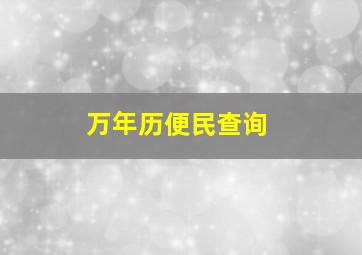 万年历便民查询